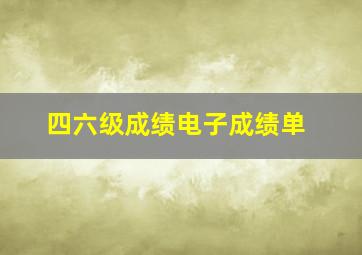 四六级成绩电子成绩单